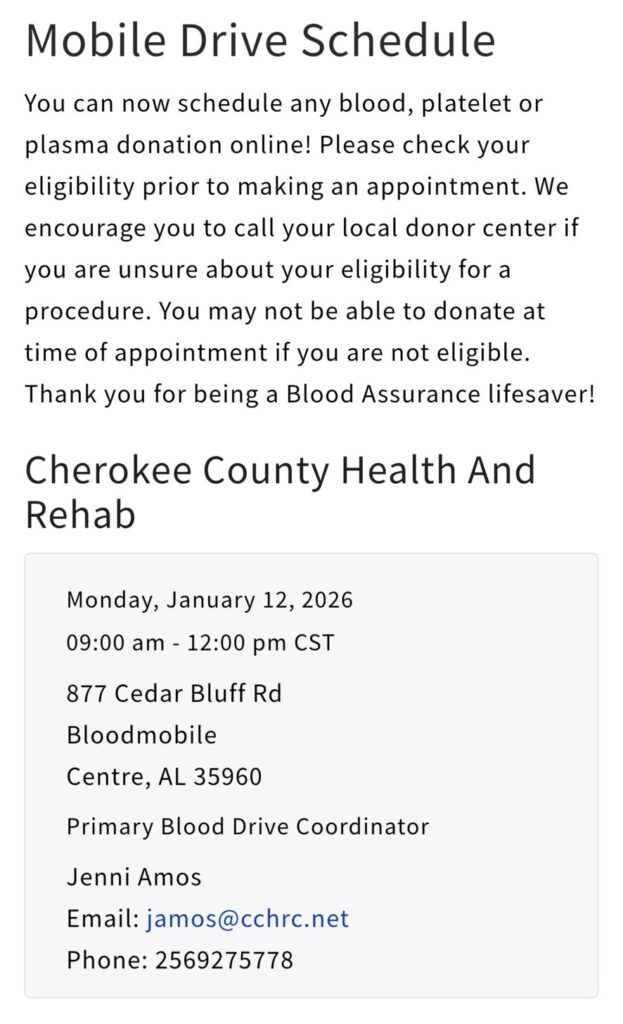 Mobile Drive Schedule

You can now schedule any blood, platelet or plasma donation online! Please check your eligibility prior to making an appointment. We encourage you to call your local donor center if you are unsure about your eligibility for a procedure. You may not be able to donate at time of appointment if you are not eligible. Thank you for being a Blood Assurance lifesaver!

Cherokee County Health And Rehab

Monday, January 12, 2026
09:00 am - 12:00 pm CST

877 Cedar Bluff Rd
Bloodmobile
Centre, AL 35960

Primary Blood Drive Coordinator

Jenni Amos
Email: jamos@cchrc.net
Phone: 2569275778